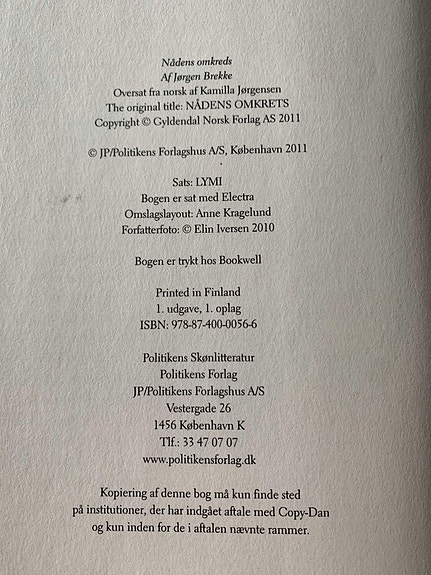 Nådens omkreds
Af Jørgen Brekke
Oversat fra norsk af Kamilla Jørgensen
The original title: NÅDENS OMKRETS
Copyright © Gyldendal Norsk Forlag AS 2011

© JP/Politikens Forlagshus A/S, København 2011

Sats: LYMI
Bogen er sat med Electra
Omslagslayout: Anne Kragelund
Forfatterfoto: © Elin Iversen 2010

Bogen er trykt hos Bookwell

Printed in Finland
1. udgave, 1. oplag
ISBN: 978-87-400-0056-6

Politikens Skønlitteratur
Politikens Forlag
JP/Politikens Forlagshus A/S
Vestergade 26
1456 København K
Tlf.: 33 47 07 07
www.politikensforlag.dk

Kopiering af denne bog må kun finde sted på institutioner, der har indgået aftale med Copy-Dan og kun inden for de i aftalen nævnte rammer.